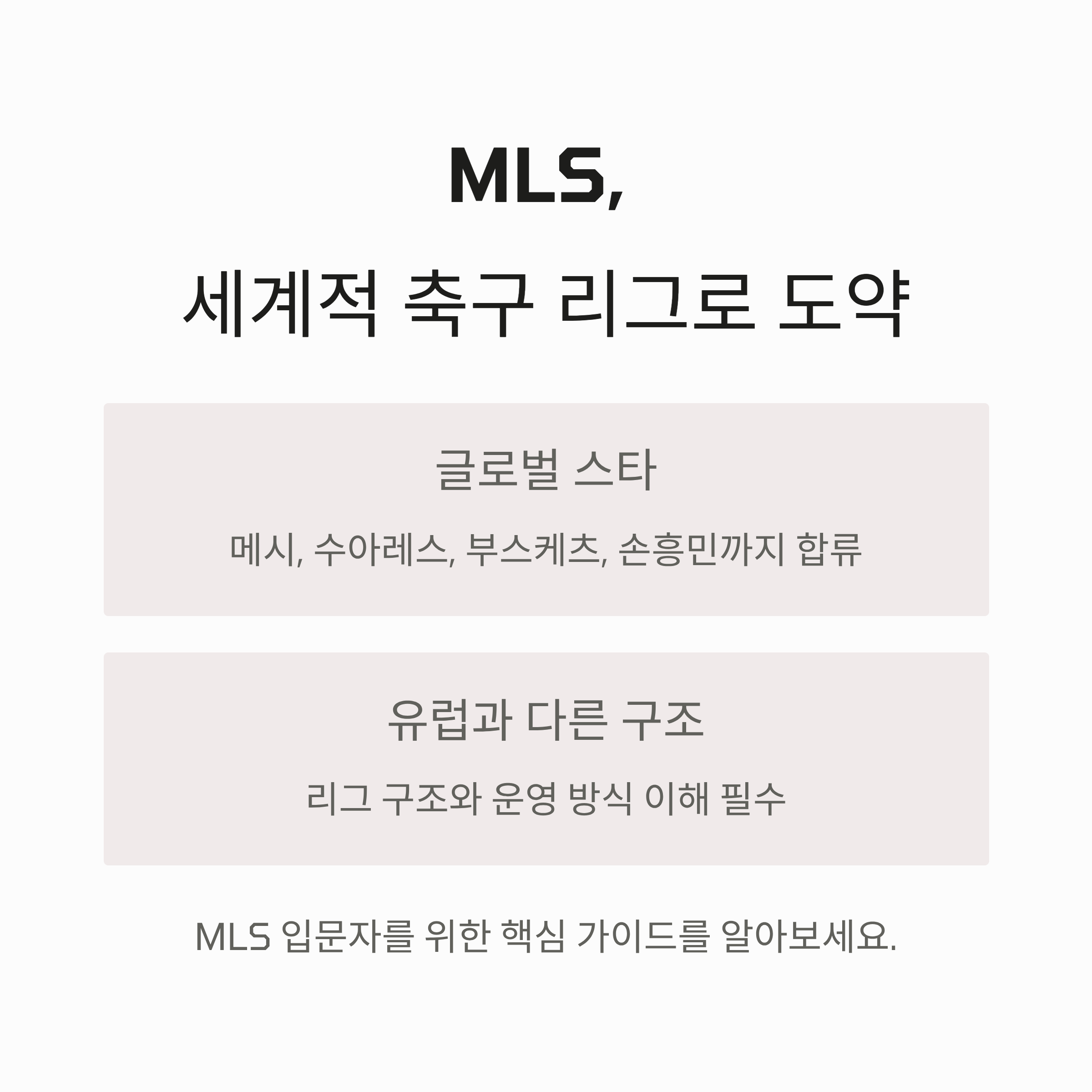 MLS,
세계적 축구 리그로 도약

글로벌 스타

메시, 수아레스, 부스케츠, 손흥민까지 합류

유럽과 다른 구조

리그 구조와 운영 방식 이해 필수

MLS 입문자를 위한 핵심 가이드를 알아보세요.